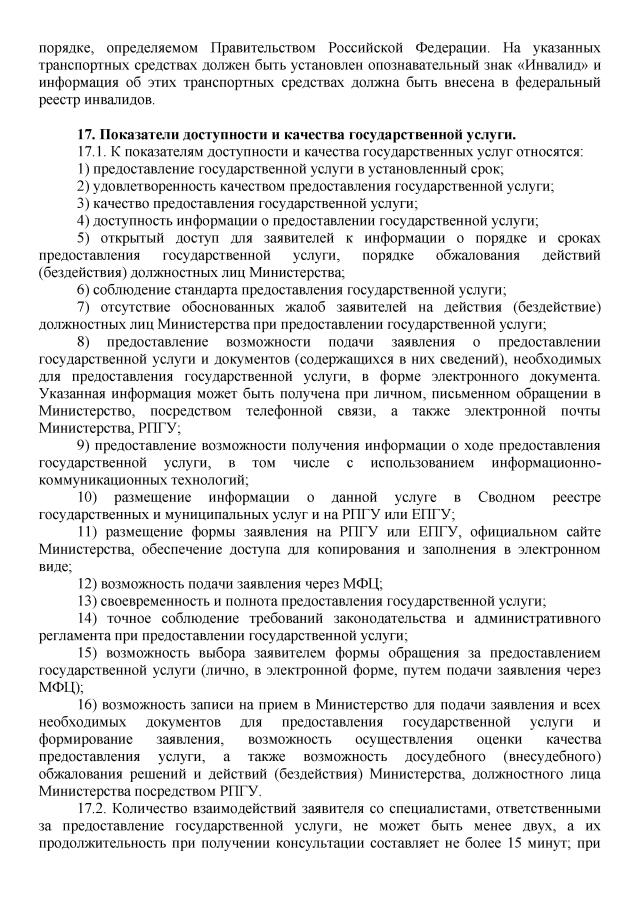 порядке, определяемом Правительством Российской Федерации. На указанных транспортных средствах должен быть установлен опознавательный знак «Инвалид» и информация об этих транспортных средствах должна быть внесена в федеральный реестр инвалидов.

17. Показатели доступности и качества государственной услуги.
17.1. К показателям доступности и качества государственных услуг относятся:
1) предоставление государственной услуги в установленный срок;
2) удовлетворенность качеством предоставления государственной услуги;
3) качество предоставления государственной услуги;
4) доступность информации о предоставлении государственной услуги;
5) открытый доступ для заявителей к информации о порядке и сроках предоставления государственной услуги, порядке обжалования действий (бездействия) должностных лиц Министерства;
6) соблюдение стандарта предоставления государственной услуги;
7) отсутствие обоснованных жалоб заявителей на действия (бездействие) должностных лиц Министерства при предоставлении государственной услуги;
8) предоставление возможности подачи заявления о предоставлении государственной услуги и документов (содержащихся в них сведений), необходимых для предоставления государственной услуги, в форме электронного документа. Указанная информация может быть получена при личном, письменном обращении в Министерство, посредством телефонной связи, а также электронной почты Министерства, РПГУ;
9) предоставление возможности получения информации о ходе предоставления государственной услуги, в том числе с использованием информационно-коммуникационных технологий;
10) размещение информации о данной услуге в Сводном реестре государственных и муниципальных услуг и на РПГУ или ЕПГУ;
11) размещение формы заявления на РПГУ или ЕПГУ, официальном сайте Министерства, обеспечение доступа для копирования и заполнения в электронном виде;
12) возможность подачи заявления через МФЦ;
13) своевременность и полнота предоставления государственной услуги;
14) точное соблюдение требований законодательства и административного регламента при предоставлении государственной услуги;
15) возможность выбора заявителем формы обращения за предоставлением государственной услуги (лично, в электронной форме, путем подачи заявления через МФЦ);
16) возможность записи на прием в Министерство для подачи заявления и всех необходимых документов для предоставления государственной услуги и формирование заявления, возможность осуществления оценки качества предоставления услуги, а также возможность досудебного (внесудебного) обжалования решений и действий (бездействия) Министерства, должностного лица Министерства посредством РПГУ.
17.2. Количество взаимодействий заявителя со специалистами, ответственными за предоставление государственной услуги, не может быть менее двух, а их продолжительность при получении консультации составляет не более 15 минут; при